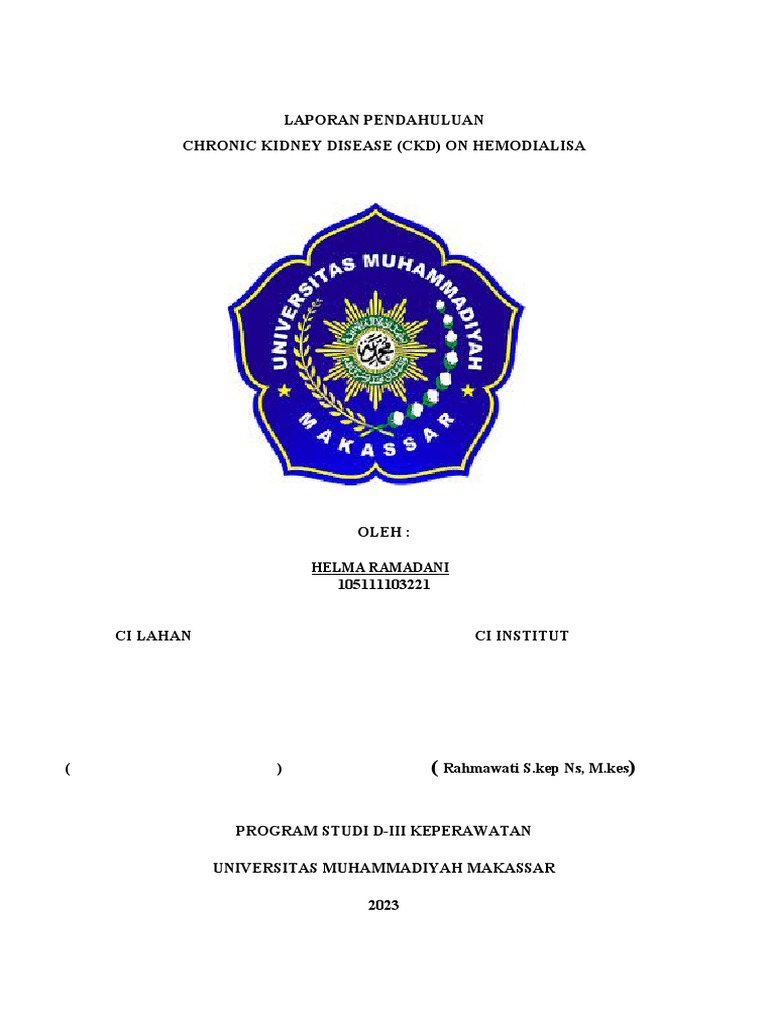 LAPORAN PENDAHULUAN
CHRONIC KIDNEY DISEASE (CKD) ON HEMODIALISA

UNIVERSITAS MUHAMMADIYAH
MAKASSAR

OLEH :

HELMA RAMADANI
105111103221

CI LAHAN

CI INSTITUT

( )

( Rahmawati S.kep Ns, M.kes)

PROGRAM STUDI D-III KEPERAWATAN

UNIVERSITAS MUHAMMADIYAH MAKASSAR

2023